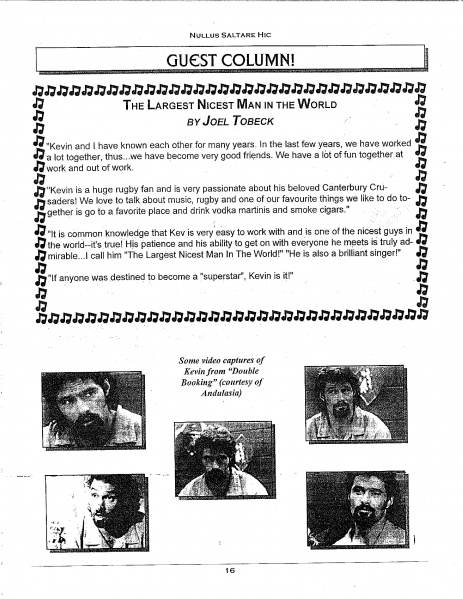 NULLUS SALTARE HIC

GUEST COLUMN!

THE LARGEST NICEST MAN IN THE WORLD
BY JOEL TOBECK

"Kevin and I have known each other for many years. In the last few years, we have worked a lot together, thus...we have become very good friends. We have a lot of fun together at work and out of work.

"Kevin is a huge rugby fan and is very passionate about his beloved Canterbury Crusaders! We love to talk about music, rugby and one of our favourite things we like to do together is go to a favorite place and drink vodka martinis and smoke cigars."

"It is common knowledge that Kev is very easy to work with and is one of the nicest guys in the world--it's true! His patience and his ability to get on with everyone he meets is truly admirable...I call him "The Largest Nicest Man In The World!" "He is also a brilliant singer!"

"If anyone was destined to become a "superstar", Kevin is it!"

Some video captures of Kevin from "Double Booking" (courtesy of Andulasia)

16